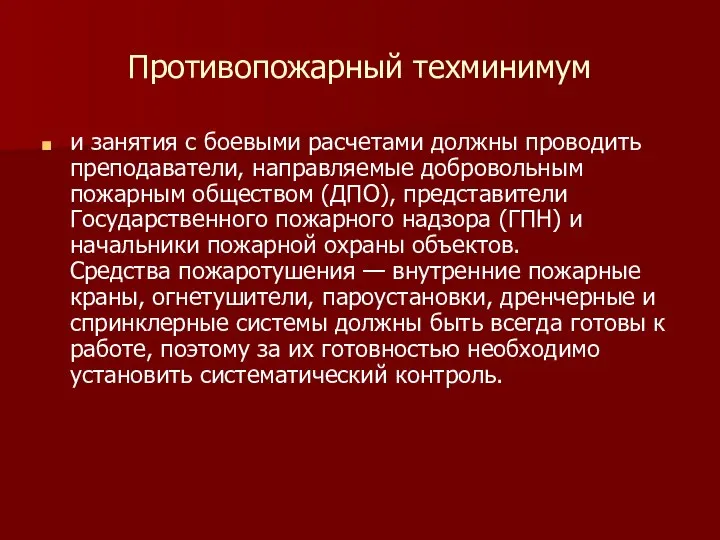 Противопожарный техминимум

и занятия с боевыми расчетами должны проводить преподаватели, направляемые добровольным пожарным обществом (ДПО), представители Государственного пожарного надзора (ГПН) и начальники пожарной охраны объектов.
Средства пожаротушения — внутренние пожарные краны, огнетушители, пароустановки, дренчерные и спринклерные системы должны быть всегда готовы к работе, поэтому за их готовностью необходимо установить систематический контроль.